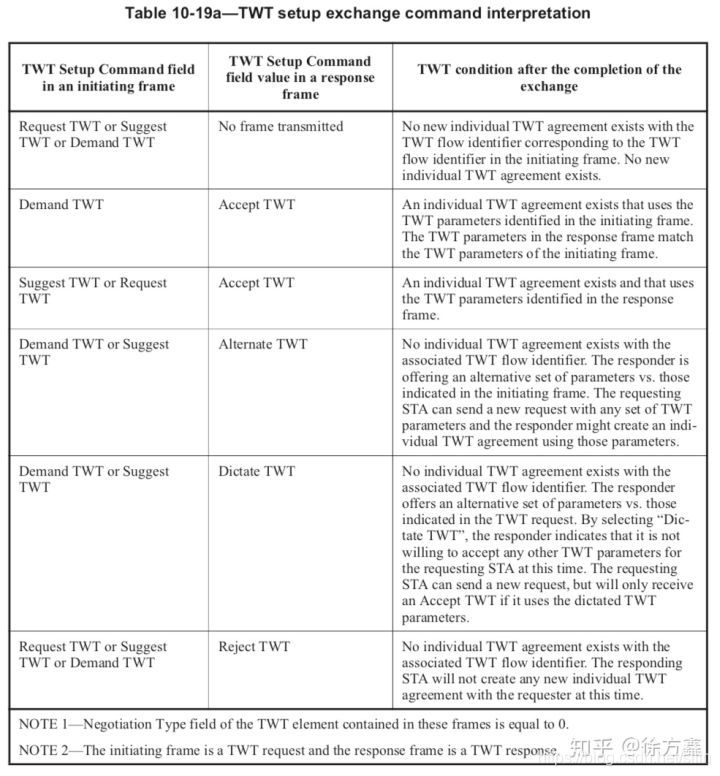 Table 10-19a—TWT setup exchange command interpretation

| TWT Setup Command field in an initiating frame | TWT Setup Command field value in a response frame | TWT condition after the completion of the exchange |
|---|---|---|
| Request TWT or Suggest TWT or Demand TWT | No frame transmitted | No new individual TWT agreement exists with the TWT flow identifier corresponding to the TWT flow identifier in the initiating frame. No new individual TWT agreement exists. |
| Demand TWT | Accept TWT | An individual TWT agreement exists that uses the TWT parameters identified in the initiating frame. The TWT parameters in the response frame match the TWT parameters of the initiating frame. |
| Suggest TWT or Request TWT | Accept TWT | An individual TWT agreement exists and that uses the TWT parameters identified in the response frame. |
| Demand TWT or Suggest TWT | Alternate TWT | No individual TWT agreement exists with the associated TWT flow identifier. The responder is offering an alternative set of parameters vs. those indicated in the initiating frame. The requesting STA can send a new request with any set of TWT parameters and the responder might create an individual TWT agreement using those parameters. |
| Demand TWT or Suggest TWT | Dictate TWT | No individual TWT agreement exists with the associated TWT flow identifier. The responder offers an alternative set of parameters vs. those indicated in the TWT request. By selecting "Dictate TWT", the responder indicates that it is not willing to accept any other TWT parameters for the requesting STA at this time. The requesting STA can send a new request, but will only receive an Accept TWT if it uses the dictated TWT parameters. |
| Request TWT or Suggest TWT or Demand TWT | Reject TWT | No individual TWT agreement exists with the associated TWT flow identifier. The responding STA will not create any new individual TWT agreement with the requester at this time. |

NOTE 1—Negotiation Type field of the TWT element contained in these frames is equal to 0.

NOTE 2—The initiating frame is a TWT request and the response frame is a TWT response.

知乎 @徐方鑫